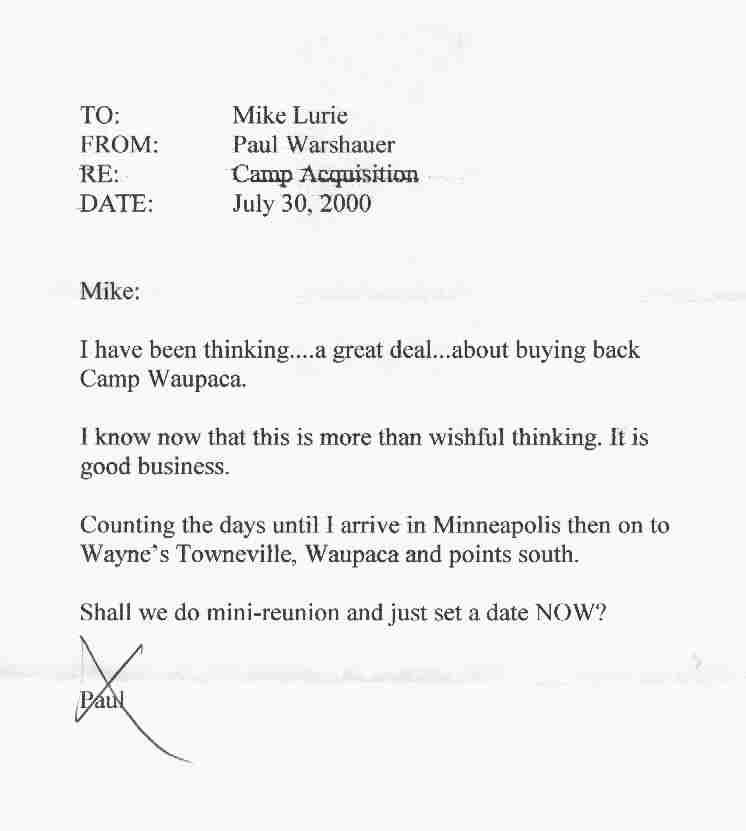 TO: Mike Lurie
FROM: Paul Warshauer
RE: Camp Acquisition
DATE: July 30, 2000

Mike:

I have been thinking....a great deal...about buying back Camp Waupaca.

I know now that this is more than wishful thinking. It is good business.

Counting the days until I arrive in Minneapolis then on to Wayne's Towneville, Waupaca and points south.

Shall we do mini-reunion and just set a date NOW?

Paul